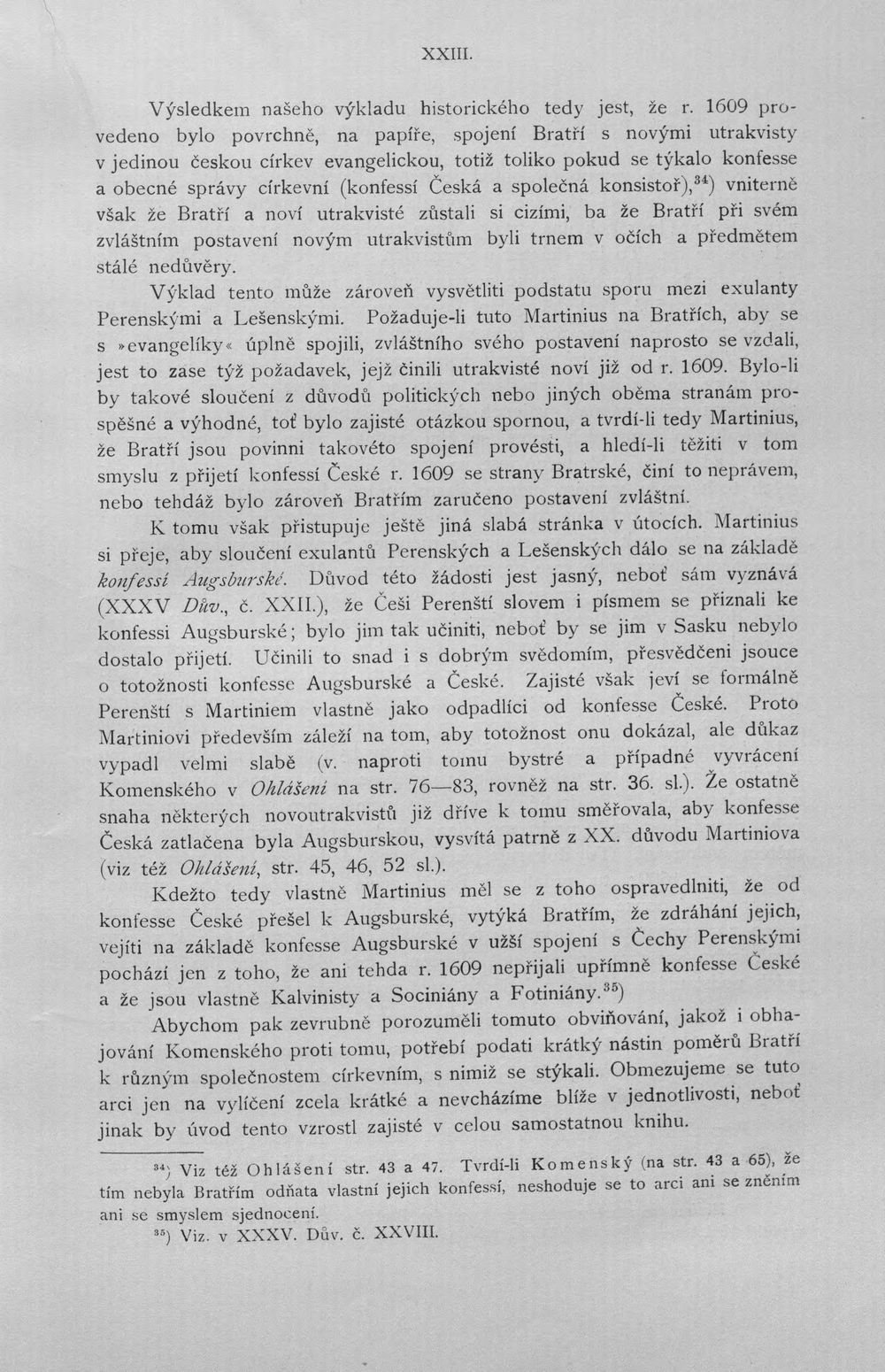 XXIII.

Výsledkem našeho výkladu historického tedy jest, že r. 1609 provedeno bylo povrchně, na papíře, spojení Bratří s novými utrakvisty v jedinou českou církev evangelickou, totiž toliko pokud se týkalo konfesse a obecné správy církevní (konfessí Česká a společná konsistoř),$^{34}$) vniterně však že Bratří a noví utrakvisté zůstali si cizími, ba že Bratří při svém zvláštním postavení novým utrakvistům byli trnem v očích a předmětem stálé nedůvěry.

Výklad tento může zároveň vysvětliti podstatu sporu mezi exulanty Perenskými a Lešenskými. Požaduje-li tuto Martinius na Bratřích, aby se s »evangelíky« úplně spojili, zvláštního svého postavení naprosto se vzdali, jest to zase týž požadavek, jejž činili utrakvisté noví již od r. 1609. Bylo-li by takové sloučení z důvodů politických nebo jiných oběma stranám prospěšné a výhodné, toť bylo zajisté otázkou spornou, a tvrdí-li tedy Martinius, že Bratří jsou povinni takovéto spojení provésti, a hledí-li těžiti v tom smyslu z přijetí konfessí České r. 1609 se strany Bratrské, činí to neprávem, nebo tehdáž bylo zároveň Bratřím zaručeno postavení zvláštní.

K tomu však přistupuje ještě jiná slabá stránka v útocích. Martinius si přeje, aby sloučení exulantů Perenských a Lešenských dálo se na základě konfessí Augsburské. Důvod této žádosti jest jasný, neboť sám vyznává (XXXV Dův., č. XXII.), že Češi Perenští slovem i písmem se přiznali ke konfessi Augsburské; bylo jim tak učiniti, neboť by se jim v Sasku nebylo dostalo přijetí. Učinili to snad i s dobrým svědomím, přesvědčeni jsouce o totožnosti konfesse Augsburské a České. Zajisté však jeví se formálně Perenští s Martiniem vlastně jako odpadlíci od konfesse České. Proto Martiniovi především záleží na tom, aby totožnost onu dokázal, ale důkaz vypadl velmi slabě (v. naproti tomu bystré a případné vyvrácení Komenského v Ohlášení na str. 76—83, rovněž na str. 36. sl.). Že ostatně snaha některých novoutrakvistů již dříve k tomu směřovala, aby konfesse Česká zatlačena byla Augsburskou, vysvítá patrně z XX. důvodu Martiniova (viz též Ohlášení, str. 45, 46, 52 sl.).

Kdežto tedy vlastně Martinius měl se z toho ospravedlniti, že od konfesse České přešel k Augsburské, vytýká Bratřím, že zdráhání jejich, vejíti na základě konfesse Augsburské v užší spojení s Čechy Perenskými pochází jen z toho, že ani tehda r. 1609 nepřijali upřímně konfesse České a že jsou vlastně Kalvinisty a Sociniány a Fotiniány.$^{35}$)

Abychom pak zevrubně porozuměli tomuto obviňování, jakož i obhajování Komenského proti tomu, potřebí podati krátký nástin poměrů Bratří k různým společnostem církevním, s nimiž se stýkali. Obmezujeme se tuto arci jen na vylíčení zcela krátké a nevcházíme blíže v jednotlivosti, neboť jinak by úvod tento vzrostl zajisté v celou samostatnou knihu.

$^{34}$) Viz též Ohlášení str. 43 a 47. Tvrdí-li Komenský (na str. 43 a 65), že tím nebyla Bratřím odňata vlastní jejich konfessí, neshoduje se to arci ani se zněním ani se smyslem sjednocení.

$^{35}$) Viz. v XXXV. Dův. č. XXVIII.